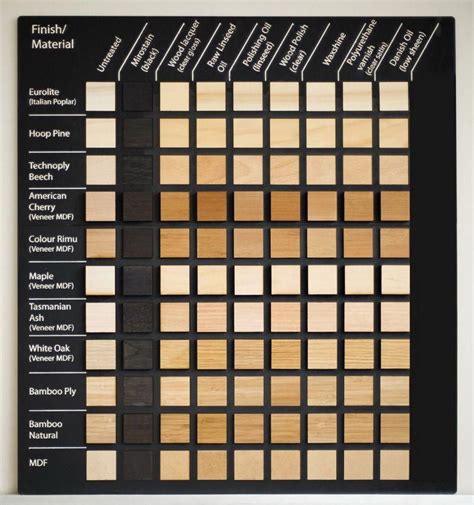 Finish/
Material

Untreated

Mirostain (black)

Wood lacquer (clear gloss)

Raw Linseed Oil

Polishing Oil (linseed)

Wood Polish (clear)

Waxshine

Polyurethane varnish (clear satin)

Danish Oil (low sheen)

Eurolite (Italian Poplar)

Hoop Pine

Technoply Beech

American Cherry (Veneer MDF)

Colour Rimu (Veneer MDF)

Maple (Veneer MDF)

Tasmanian Ash (Veneer MDF)

White Oak (Veneer MDF)

Bamboo Ply

Bamboo Natural

MDF